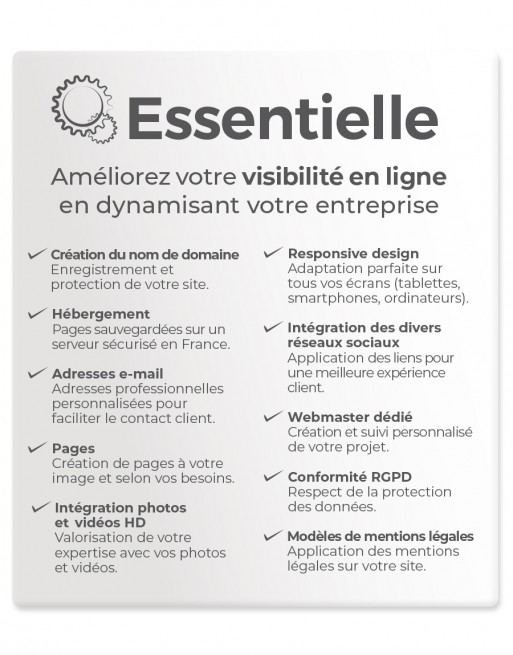 Essentielle

Améliorez votre visibilité en ligne en dynamisant votre entreprise

Création du nom de domaine
Enregistrement et protection de votre site.

Hébergement
Pages sauvegardées sur un serveur sécurisé en France.

Adresses e-mail
Adresses professionnelles personnalisées pour faciliter le contact client.

Pages
Création de pages à votre image et selon vos besoins.

Intégration photos et vidéos HD
Valorisation de votre expertise avec vos photos et vidéos.

Responsive design
Adaptation parfaite sur tous vos écrans (tablettes, smartphones, ordinateurs).

Intégration des divers réseaux sociaux
Application des liens pour une meilleure expérience client.

Webmaster dédié
Création et suivi personnalisé de votre projet.

Conformité RGPD
Respect de la protection des données.

Modèles de mentions légales
Application des mentions légales sur votre site.